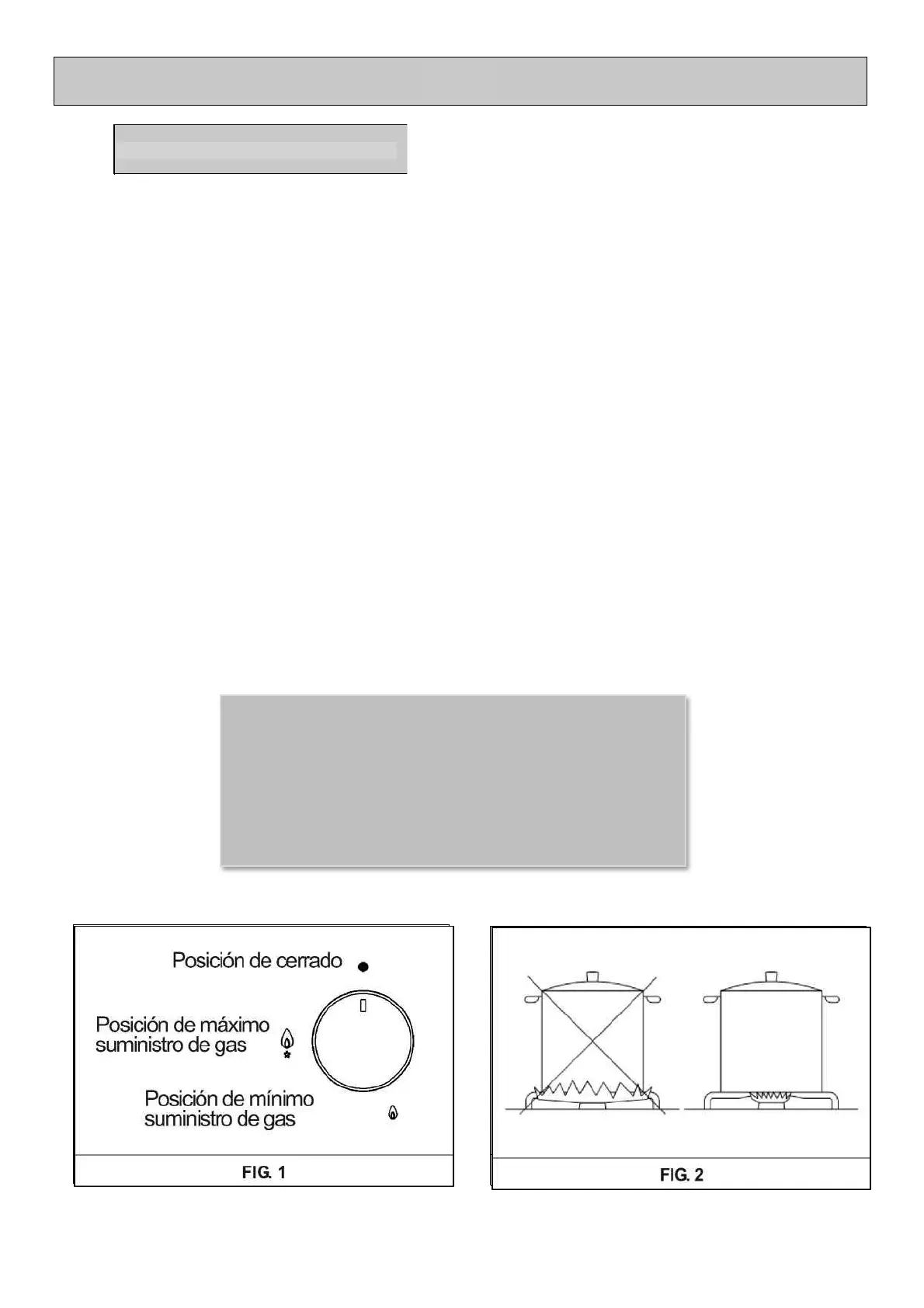 Posición de cerrado

Posición de máximo suministro de gas

Posición de mínimo suministro de gas

FIG. 1

FIG. 2